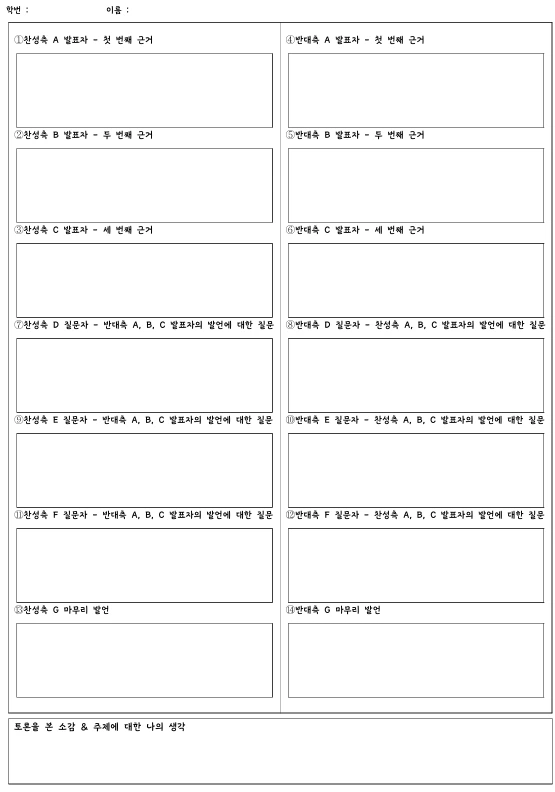 학번 : 이름 :

①찬성측 A 발표자 - 첫 번째 근거

②찬성측 B 발표자 - 두 번째 근거

③찬성측 C 발표자 - 세 번째 근거

⑦찬성측 D 질문자 - 반대측 A, B, C 발표자의 발언에 대한 질문

⑨찬성측 E 질문자 - 반대측 A, B, C 발표자의 발언에 대한 질문

⑪찬성측 F 질문자 - 반대측 A, B, C 발표자의 발언에 대한 질문

⑬찬성측 G 마무리 발언

④반대측 A 발표자 - 첫 번째 근거

⑤반대측 B 발표자 - 두 번째 근거

⑥반대측 C 발표자 - 세 번째 근거

⑧반대측 D 질문자 - 찬성측 A, B, C 발표자의 발언에 대한 질문

⑩반대측 E 질문자 - 찬성측 A, B, C 발표자의 발언에 대한 질문

⑫반대측 F 질문자 - 찬성측 A, B, C 발표자의 발언에 대한 질문

⑭반대측 G 마무리 발언

토론을 본 소감 & 주제에 대한 나의 생각